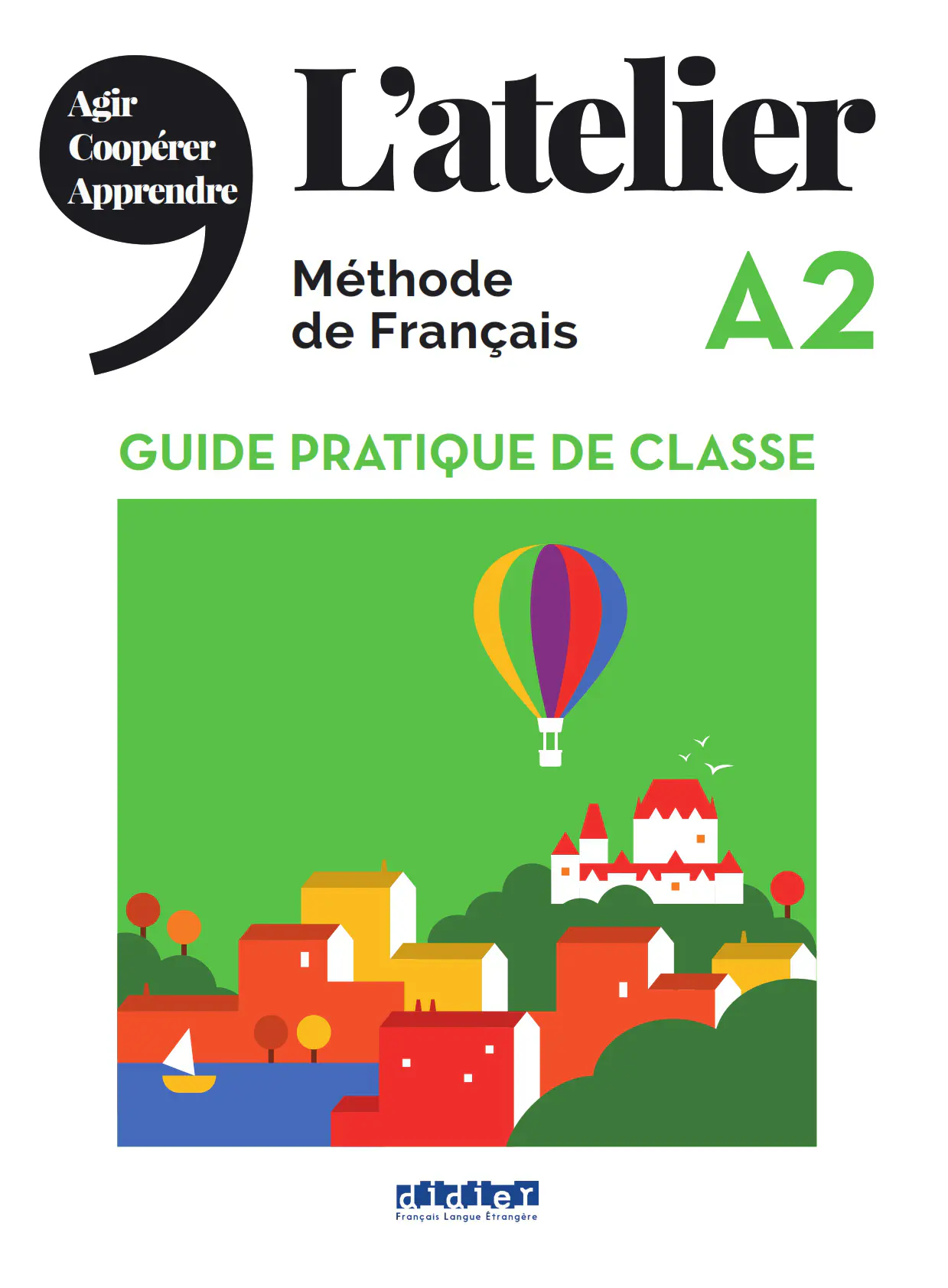 Agir
Coopérer
Apprendre

L'atelier

Méthode
de Français

A2

GUIDE PRATIQUE DE CLASSE

didier
Français Langue Étrangère